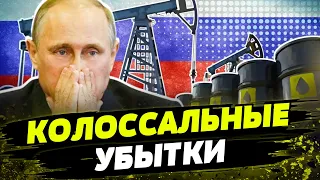 КОЛОССАЛЬНЫЕ
УБЫТКИ